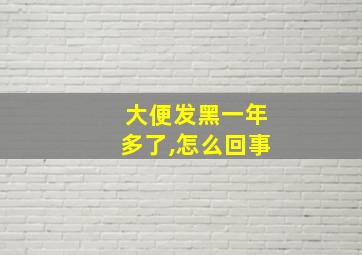 大便发黑一年多了,怎么回事